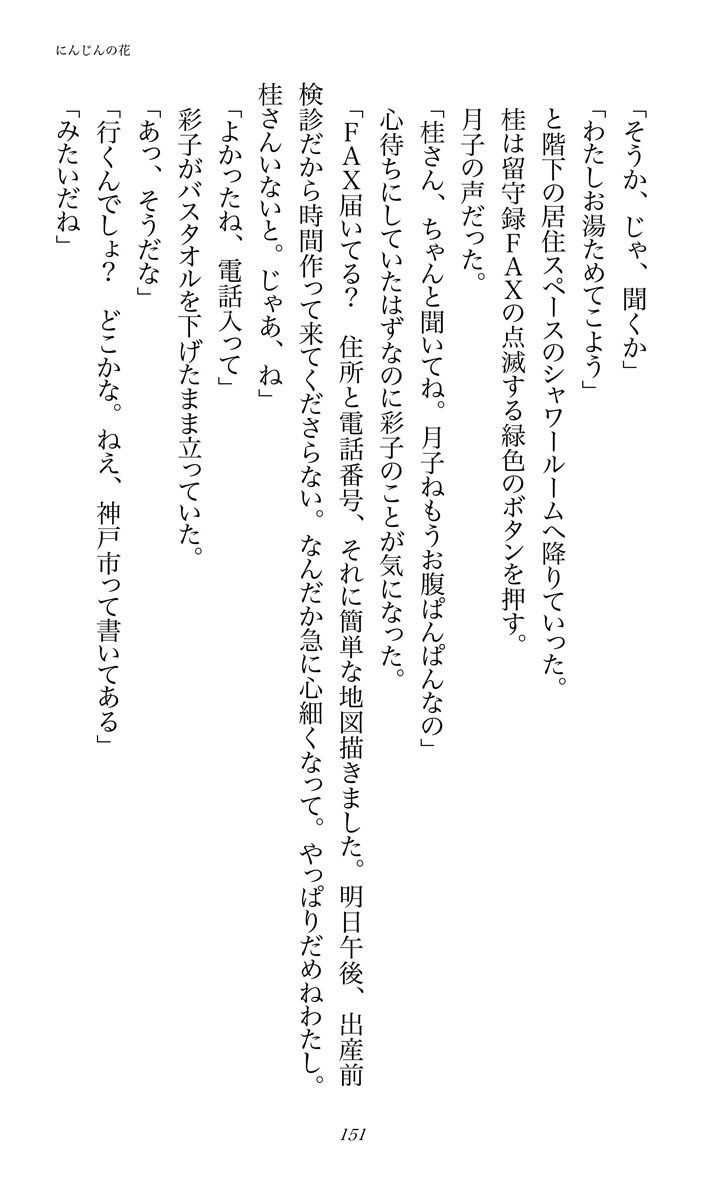 にんじんの花

「そうか、じゃ、聞くか」

「わたしお湯ためてこよう」

と階下の居住スペースのシャワールームへ降りていった。

桂は留守録FAXの点滅する緑色のボタンを押す。

月子の声だった。

「桂さん、ちゃんと聞いてね。月子ねもうお腹ぱんぱんなの」

心待ちにしていたはずなのに彩子のことが気になった。

「FAX届いてる？　住所と電話番号、それに簡単な地図描きました。明日午後、出産前検診だから時間作って来てくださらない。なんだか急に心細くなって。やっぱりだめねわたし。桂さんいないと。じゃあ、ね」

「よかったね、電話入って」

彩子がバスタオルを下げたまま立っていた。

「あっ、そうだな」

「行くんでしょ？　どこかな。ねえ、神戸市って書いてある」

「みたいだね」

151